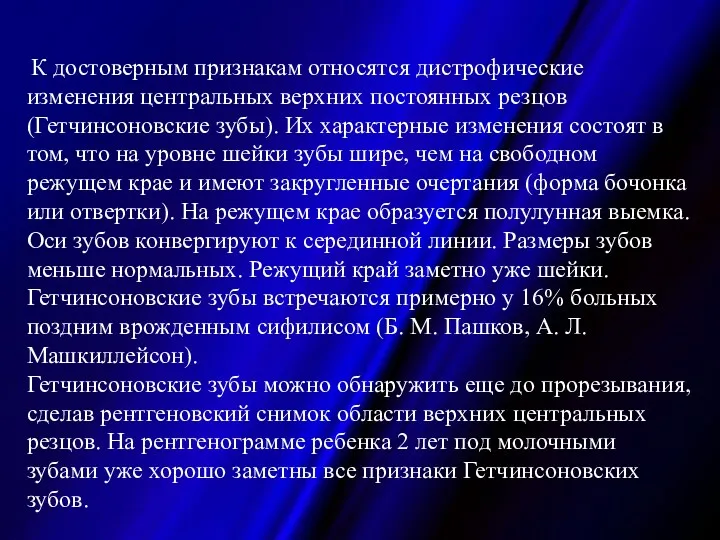 К достоверным признакам относятся дистрофические изменения центральных верхних постоянных резцов (Гетчинсоновские зубы). Их характерные изменения состоят в том, что на уровне шейки зубы шире, чем на свободном режущем крае и имеют закругленные очертания (форма бочонка или отвертки). На режущем крае образуется полулунная выемка. Оси зубов конвергируют к серединной линии. Размеры зубов меньше нормальных. Режущий край заметно уже шейки. Гетчинсоновские зубы встречаются примерно у 16% больных поздним врожденным сифилисом (Б. М. Пашков, А. Л. Машкиллейсон).
Гетчинсоновские зубы можно обнаружить еще до прорезывания, сделав рентгеновский снимок области верхних центральных резцов. На рентгенограмме ребенка 2 лет под молочными зубами уже хорошо заметны все признаки Гетчинсоновских зубов.